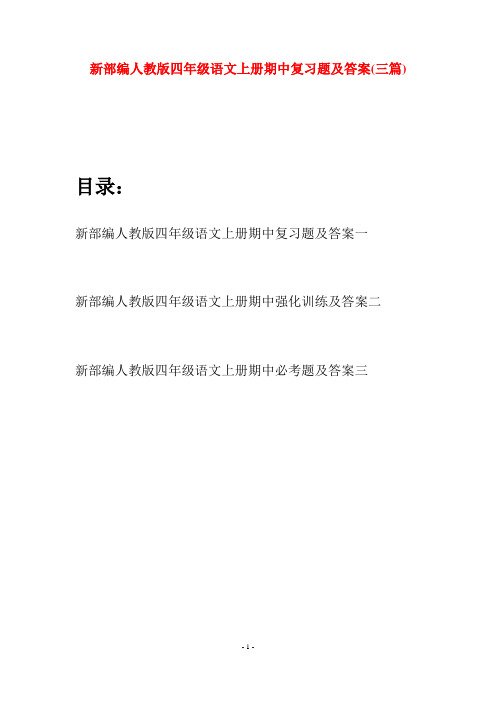 新部编人教版四年级语文上册期中复习题及答案(三篇)

目录：

新部编人教版四年级语文上册期中复习题及答案一

新部编人教版四年级语文上册期中强化训练及答案二

新部编人教版四年级语文上册期中必考题及答案三

- 1 -